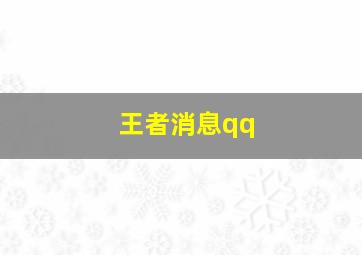 王者消息qq